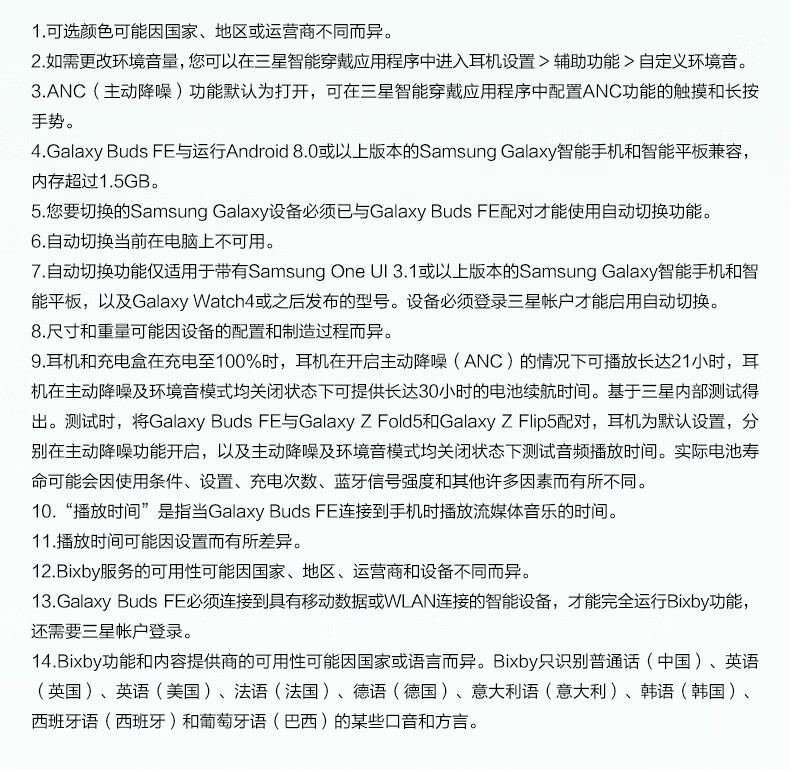 1.可选颜色可能因国家、地区或运营商不同而异。

2.如需更改环境音量，您可以在三星智能穿戴应用程序中进入耳机设置 > 辅助功能 > 自定义环境音。

3.ANC（主动降噪）功能默认为打开，可在三星智能穿戴应用程序中配置ANC功能的触摸和长按手势。

4.Galaxy Buds FE与运行Android 8.0或以上版本的Samsung Galaxy智能手机和智能平板兼容，内存超过1.5GB。

5.您要切换的Samsung Galaxy设备必须已与Galaxy Buds FE配对才能使用自动切换功能。

6.自动切换当前在电脑上不可用。

7.自动切换功能仅适用于带有Samsung One UI 3.1或以上版本的Samsung Galaxy智能手机和智能平板，以及Galaxy Watch4或之后发布的型号。设备必须登录三星帐户才能启用自动切换。

8.尺寸和重量可能因设备的配置和制造过程而异。

9.耳机和充电盒在充电至100%时，耳机在开启主动降噪（ANC）的情况下可播放长达21小时，耳机在主动降噪及环境音模式均关闭状态下可提供长达30小时的电池续航时间。基于三星内部测试得出。测试时，将Galaxy Buds FE与Galaxy Z Fold5和Galaxy Z Flip5配对，耳机为默认设置，分别在主动降噪功能开启，以及主动降噪及环境音模式均关闭状态下测试音频播放时间。实际电池寿命可能会因使用条件、设置、充电次数、蓝牙信号强度和其他许多因素而有所不同。

10.“播放时间”是指当Galaxy Buds FE连接到手机时播放流媒体音乐的时间。

11.播放时间可能因设置而有所差异。

12.Bixby服务的可用性可能因国家、地区、运营商和设备不同而异。

13.Galaxy Buds FE必须连接到具有移动数据或WLAN连接的智能设备，才能完全运行Bixby功能，还需要三星帐户登录。

14.Bixby功能和内容提供商的可用性可能因国家或语言而异。Bixby只识别普通话（中国）、英语（英国）、英语（美国）、法语（法国）、德语（德国）、意大利语（意大利）、韩语（韩国）、西班牙语（西班牙）和葡萄牙语（巴西）的某些口音和方言。